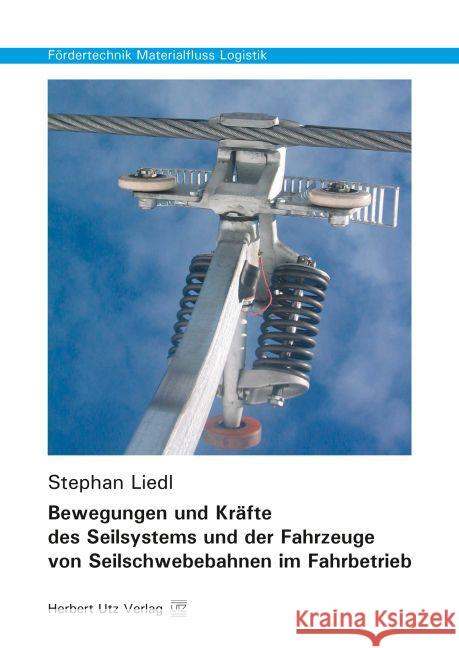 Fördertechnik Materialfluss Logistik

Stephan Liedl

Bewegungen und Kräfte des Seilsystems und der Fahrzeuge von Seilschwebebahnen im Fahrbetrieb

Herbert Utz Verlag UTZ